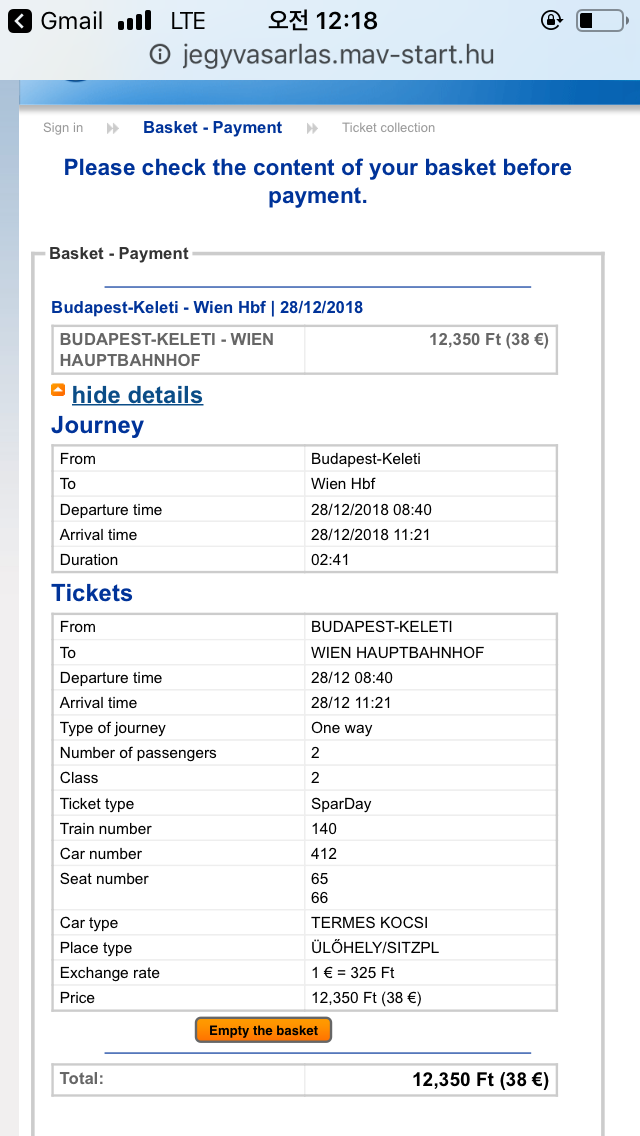 Gmail LTE 오전 12:18

jegyvasarlas.mav-start.hu

Sign in Basket - Payment Ticket collection

Please check the content of your basket before payment.

Basket - Payment

Budapest-Keleti - Wien Hbf | 28/12/2018

| BUDAPEST-KELETI - WIEN HAUPTBAHNHOF | 12,350 Ft (38 €) |
|---|---|

hide details

Journey

| From | Budapest-Keleti |
|---|---|
| To | Wien Hbf |
| Departure time | 28/12/2018 08:40 |
| Arrival time | 28/12/2018 11:21 |
| Duration | 02:41 |

Tickets

| From | BUDAPEST-KELETI |
|---|---|
| To | WIEN HAUPTBAHNHOF |
| Departure time | 28/12 08:40 |
| Arrival time | 28/12 11:21 |
| Type of journey | One way |
| Number of passengers | 2 |
| Class | 2 |
| Ticket type | SparDay |
| Train number | 140 |
| Car number | 412 |
| Seat number | 65 66 |
| Car type | TERMES KOCSI |
| Place type | ÜLŐHELY/SITZPL |
| Exchange rate | 1 € = 325 Ft |
| Price | 12,350 Ft (38 €) |

Empty the basket

| Total: | 12,350 Ft (38 €) |
|---|---|